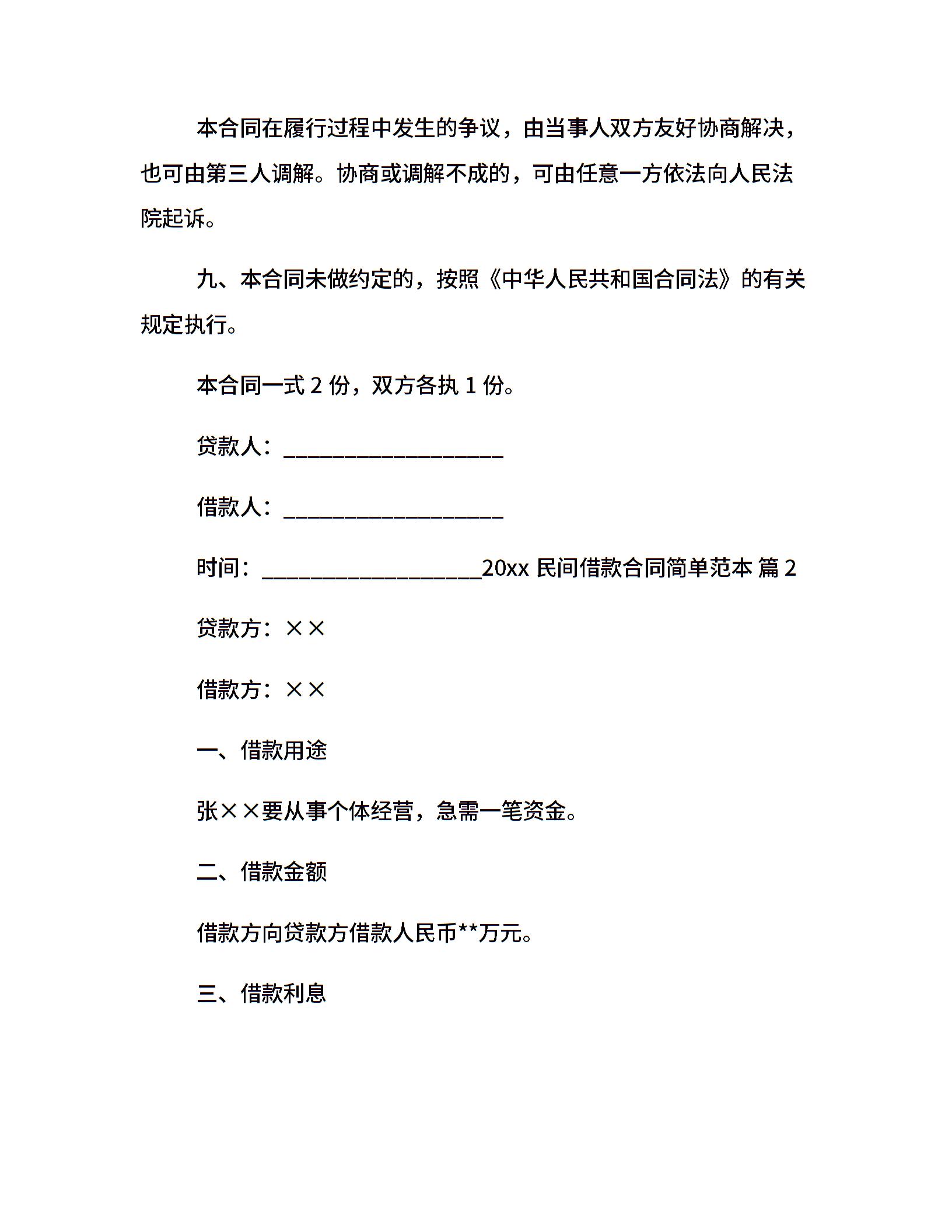 本合同在履行过程中发生的争议，由当事人双方友好协商解决，也可由第三人调解。协商或调解不成的，可由任意一方依法向人民法院起诉。

九、本合同未做约定的，按照《中华人民共和国合同法》的有关规定执行。

本合同一式 2 份，双方各执 1 份。

贷款人：____________________

借款人：____________________

时间：____________________20xx 民间借款合同简单范本 篇 2

贷款方：××

借款方：××

一、借款用途

张××要从事个体经营，急需一笔资金。

二、借款金额

借款方向贷款方借款人民币**万元。

三、借款利息